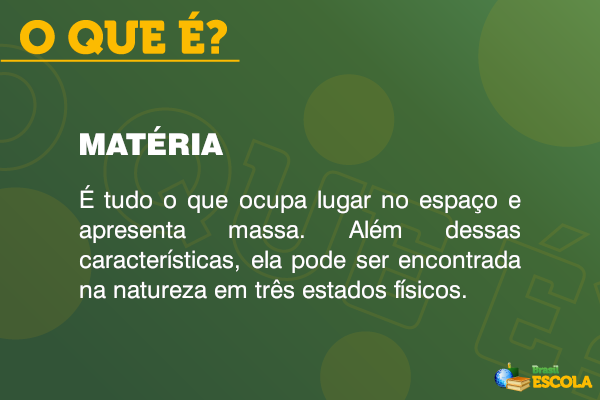 O QUE É?

MATÉRIA

É tudo o que ocupa lugar no espaço e apresenta massa. Além dessas características, ela pode ser encontrada na natureza em três estados físicos.

Brasil ESCOLA